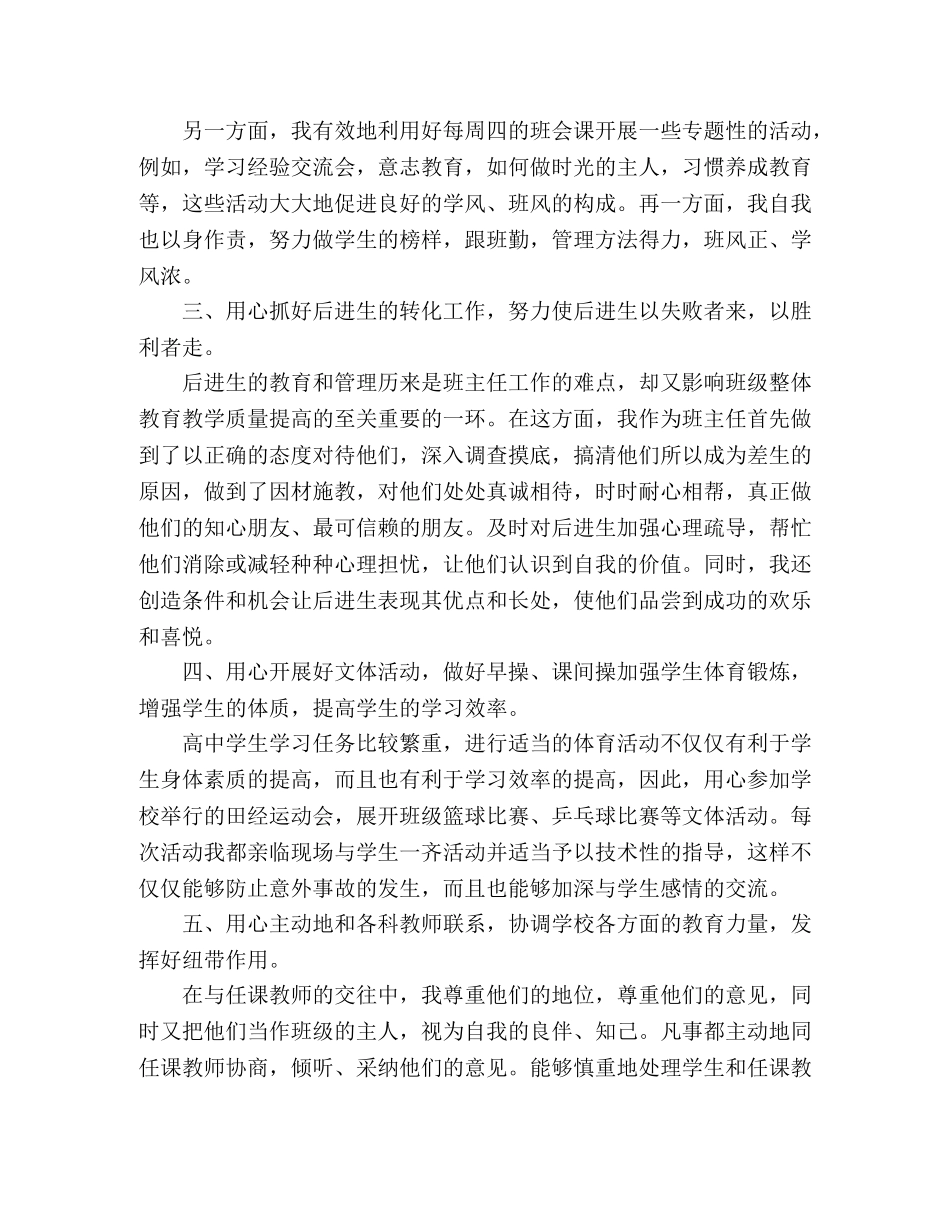 另一方面，我有效地利用好每周四的班会课开展一些专题性的活动，例如，学习经验交流会，意志教育，如何做时光的主人，习惯养成教育等，这些活动大大地促进良好的学风、班风的构成。再一方面，我自我也以身作责，努力做学生的榜样，跟班勤，管理方法得力，班风正、学风浓。

三、用心抓好后进生的转化工作，努力使后进生以失败者来，以胜利者走。

后进生的教育和管理历来是班主任工作的难点，却又影响班级整体教育教学质量提高的至关重要的一环。在这方面，我作为班主任首先做到了以正确的态度对待他们，深入调查摸底，搞清他们所以成为差生的原因，做到了因材施教，对他们处处真诚相待，时时耐心相帮，真正做他们的知心朋友、最可信赖的朋友。及时对后进生加强心理疏导，帮忙他们消除或减轻种种心理担忧，让他们认识到自我的价值。同时，我还创造条件和机会让后进生表现其优点和长处，使他们品尝到成功的欢乐和喜悦。

四、用心开展好文体活动，做好早操、课间操加强学生体育锻炼，增强学生的体质，提高学生的学习效率。

高中学生学习任务比较繁重，进行适当的体育活动不仅仅有利于学生身体素质的提高，而且也有利于学习效率的提高，因此，用心参加学校举行的田经运动会，展开班级篮球比赛、乒乓球比赛等文体活动。每次活动我都亲临现场与学生一齐活动并适当予以技术性的指导，这样不仅仅能够防止意外事故的发生，而且也能够加深与学生感情的交流。

五、用心主动地和各科教师联系，协调学校各方面的教育力量，发挥好纽带作用。

在与任课教师的交往中，我尊重他们的地位，尊重他们的意见，同时又把他们当作班级的主人，视为自我的良伴、知己。凡事都主动地同任课教师协商，倾听、采纳他们的意见。能够慎重地处理学生和任课教